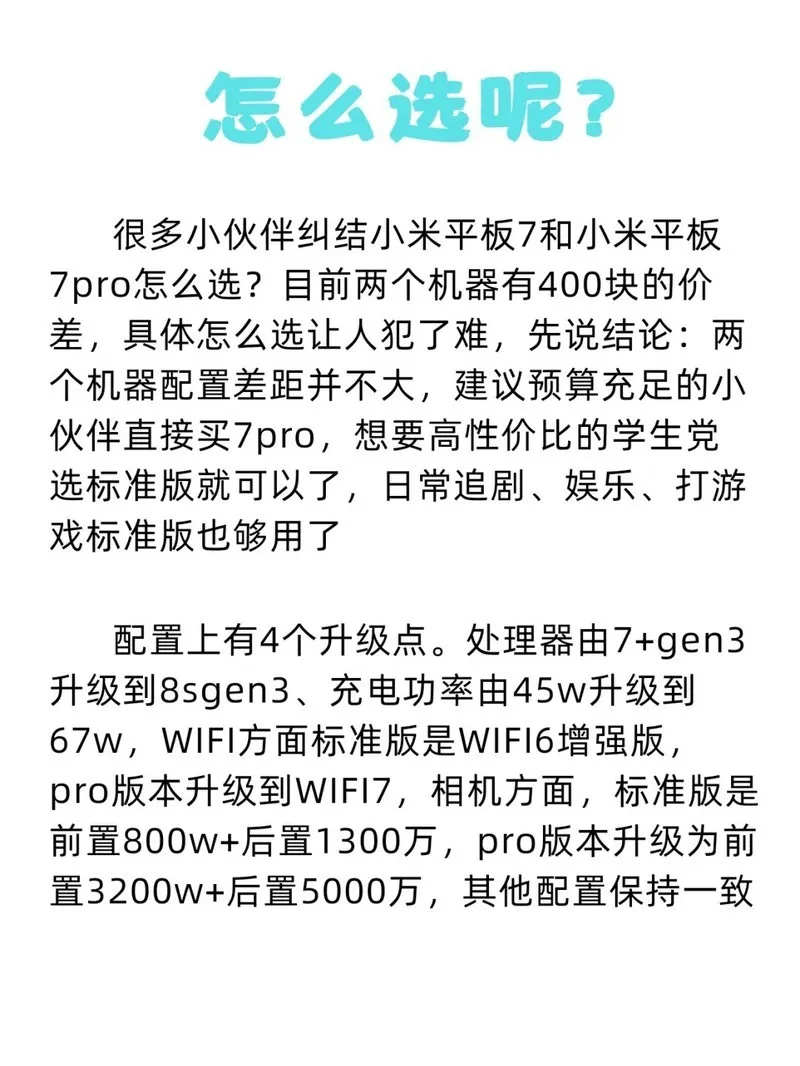 怎么选呢？

很多小伙伴纠结小米平板7和小米平板7pro怎么选？目前两个机器有400块的价差，具体怎么选让人犯了难，先说结论：两个机器配置差距并不大，建议预算充足的小伙伴直接买7pro，想要高性价比的学生党选标准版就可以了，日常追剧、娱乐、打游戏标准版也够用了

配置上有4个升级点。处理器由7+gen3升级到8sgen3、充电功率由45w升级到67w，WIFI方面标准版是WIFI6增强版，pro版本升级到WIFI7，相机方面，标准版是前置800w+后置1300万，pro版本升级为前置3200w+后置5000万，其他配置保持一致